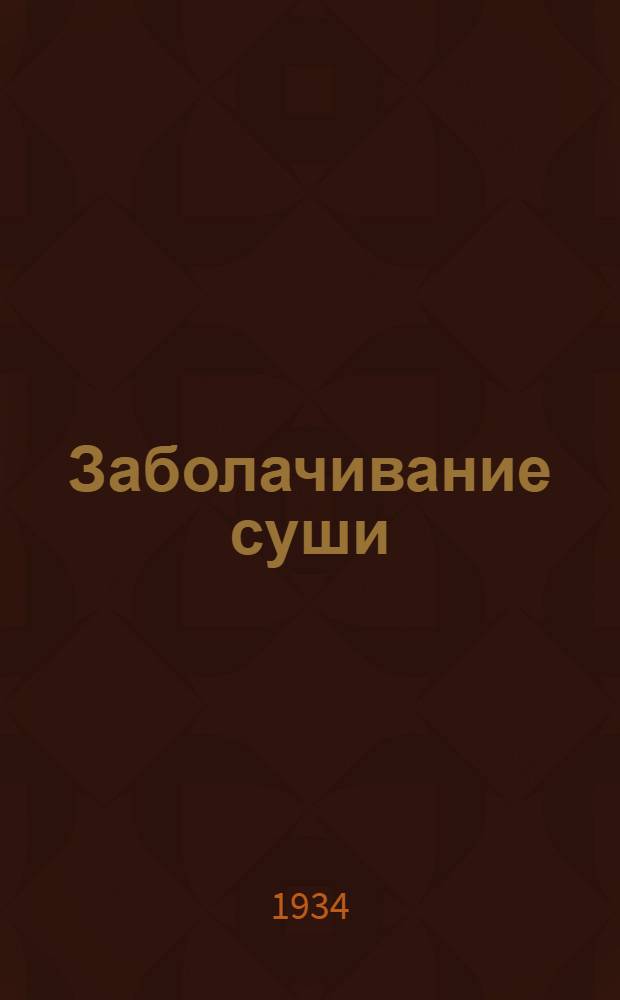 Заболачивание суши

1934